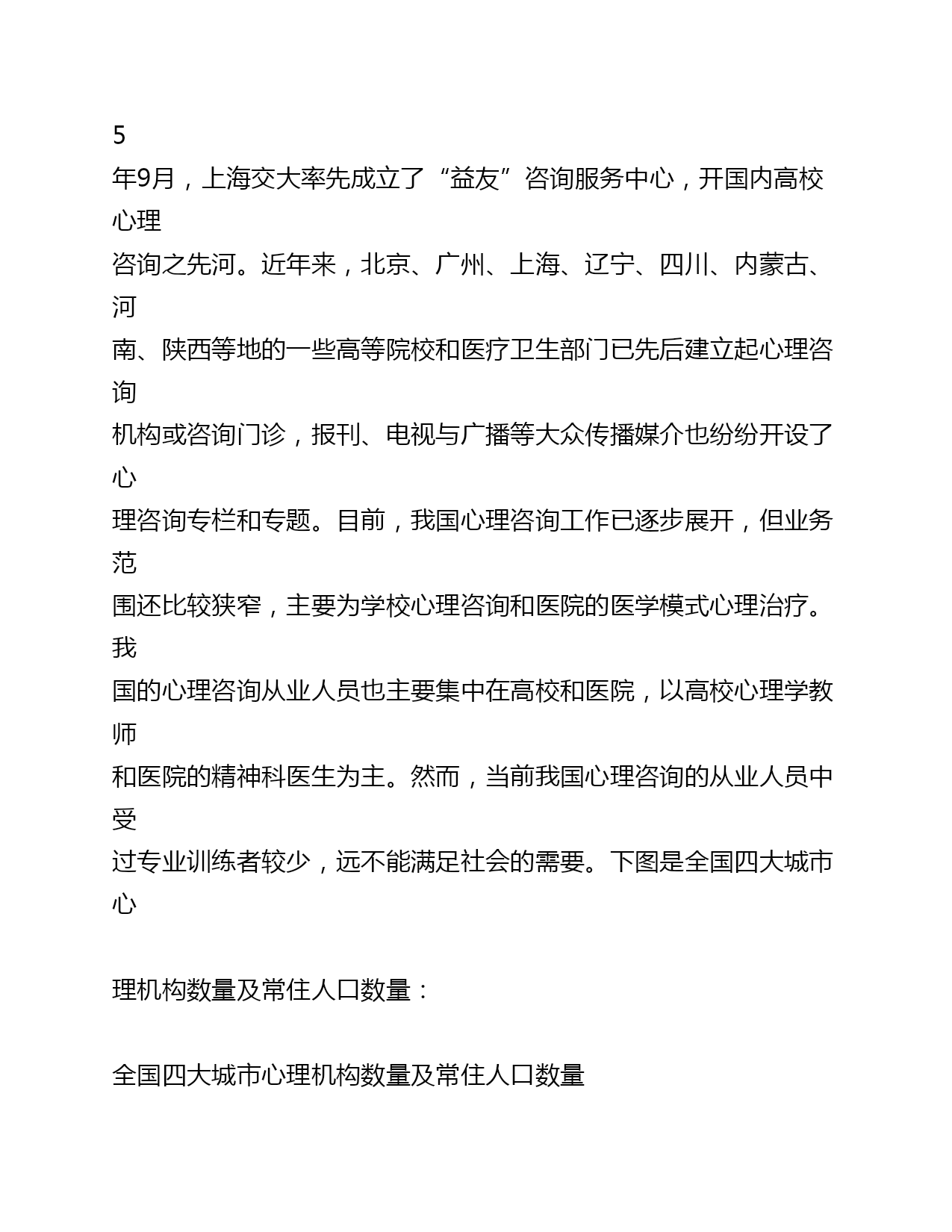 5
年9月，上海交大率先成立了“益友”咨询服务中心，开国内高校心理咨询之先河。近年来，北京、广州、上海、辽宁、四川、内蒙古、河南、陕西等地的一些高等院校和医疗卫生部门已先后建立起心理咨询机构或咨询门诊，报刊、电视与广播等大众传播媒介也纷纷开设了心理咨询专栏和专题。目前，我国心理咨询工作已逐步展开，但业务范围还比较狭窄，主要为学校心理咨询和医院的医学模式心理治疗。我国的心理咨询从业人员也主要集中在高校和医院，以高校心理学教师和医院的精神科医生为主。然而，当前我国心理咨询的从业人员中受过专业训练者较少，远不能满足社会的需要。下图是全国四大城市心

理机构数量及常住人口数量：

全国四大城市心理机构数量及常住人口数量